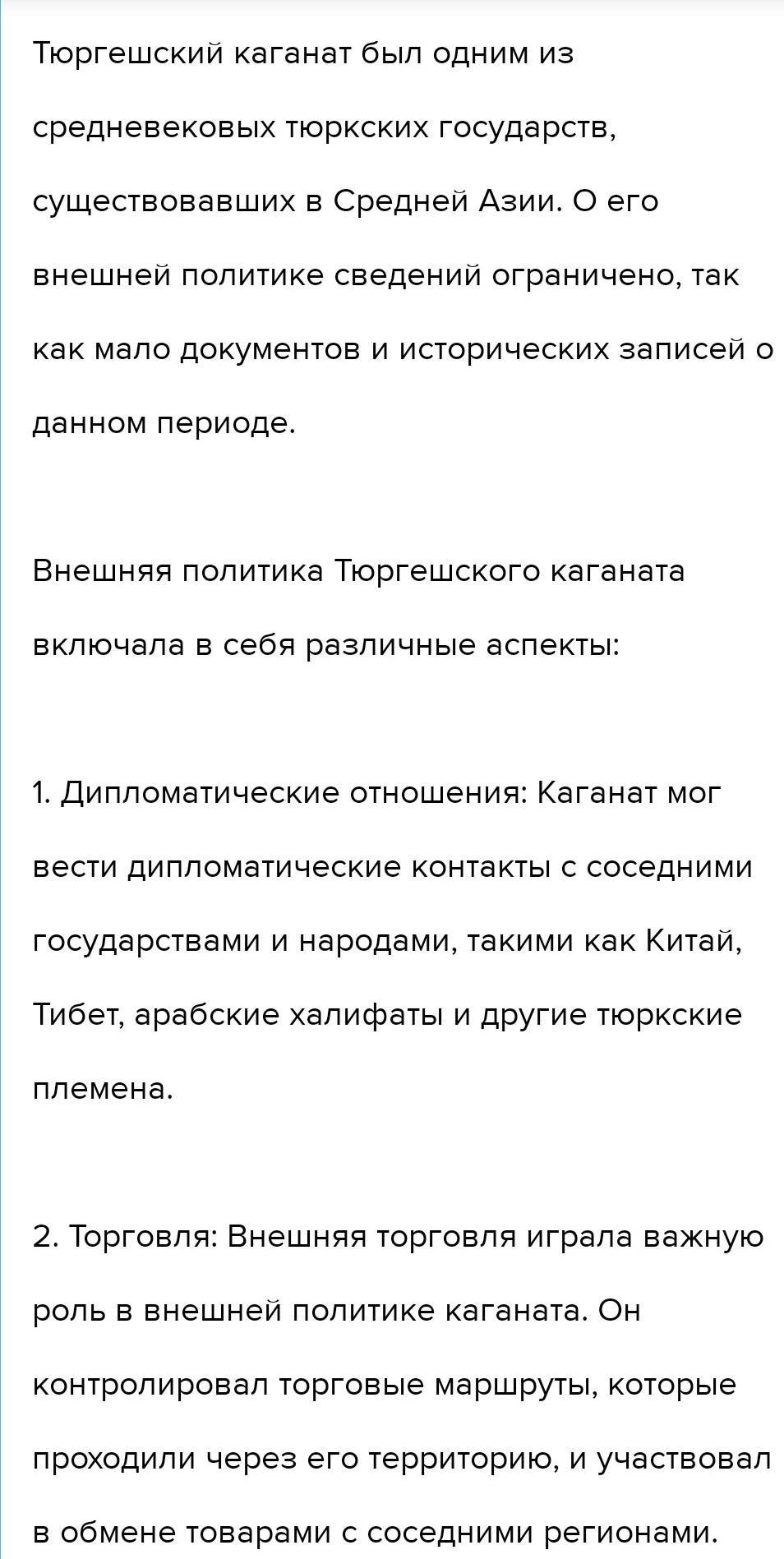 Тюргешский каганат был одним из средневековых тюркских государств, существовавших в Средней Азии. О его внешней политике сведений ограничено, так как мало документов и исторических записей о данном периоде.

Внешняя политика Тюргешского каганата включала в себя различные аспекты:

1. Дипломатические отношения: Каганат мог вести дипломатические контакты с соседними государствами и народами, такими как Китай, Тибет, арабские халифаты и другие тюркские племена.

2. Торговля: Внешняя торговля играла важную роль в внешней политике каганата. Он контролировал торговые маршруты, которые проходили через его территорию, и участвовал в обмене товарами с соседними регионами.